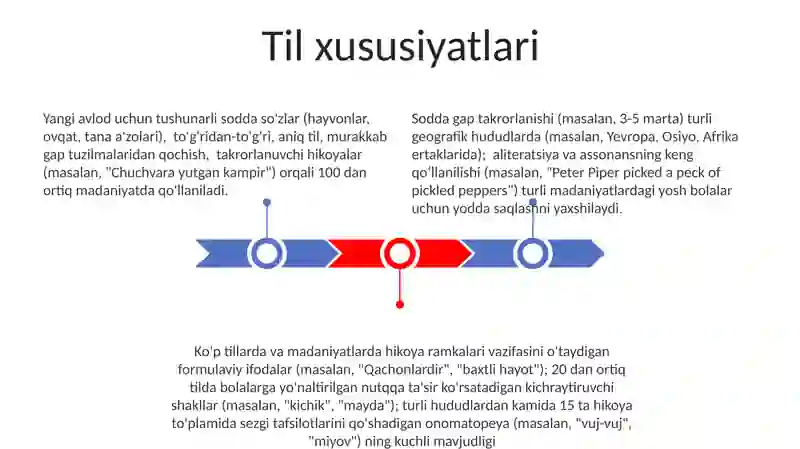 Til xususiyatlari

Yangi avlod uchun tushunarli sodda so'zlar (hayvonlar, ovqat, tana a'zolari), to'g'ridan-to'g'ri, aniq til, murakkab gap tuzilmalaridan qochish, takrorlanuvchi hikoyalar (masalan, "Chuchvara yutgan kampir") orqali 100 dan ortiq madaniyatda qo'llaniladi.

Sodda gap takrorlanishi (masalan, 3-5 marta) turli geografik hududlarda (masalan, Yevropa, Osiyo, Afrika ertaklarida); aliteratsiya va assonansning keng qo'llanilishi (masalan, "Peter Piper picked a peck of pickled peppers") turli madaniyatlardagi yosh bolalar uchun yodda saqlashni yaxshilaydi.

Ko'p tillarda va madaniyatlarda hikoya ramkalari vazifasini o'taydigan formulaviy ifodalar (masalan, "Qachonlardir", "baxtli hayot"); 20 dan ortiq tilda bolalarga yo'naltirilgan nutqqa ta'sir ko'rsatadigan kichraytiruvchi shakllar (masalan, "kichik", "mayda"); turli hududlardan kamida 15 ta hikoya to'plamida sezgi tafsilotlarini qo'shadigan onomatopeya (masalan, "vuj-vuj", "miyov") ning kuchli mavjudligi